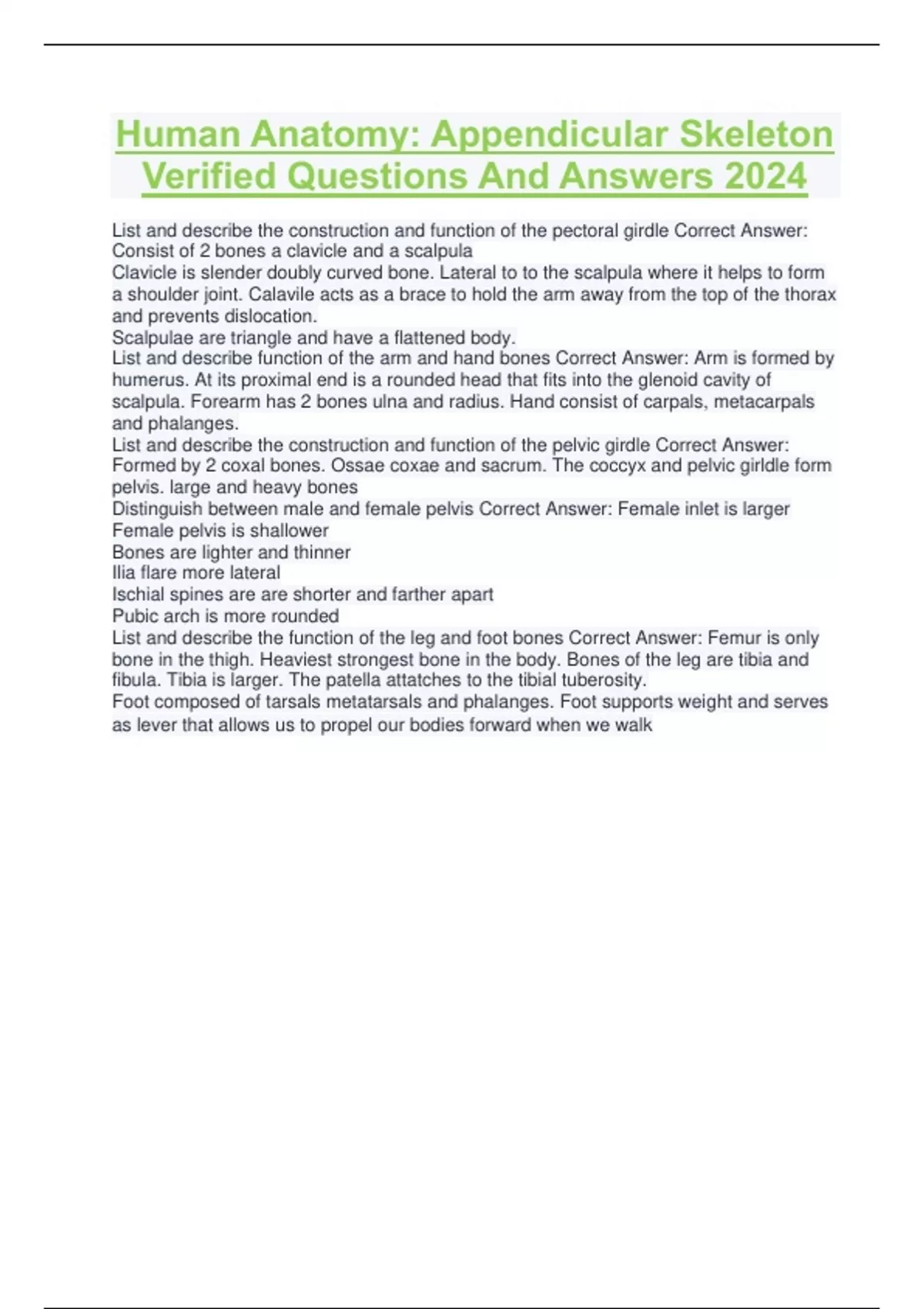 Human Anatomy: Appendicular Skeleton Verified Questions And Answers 2024

List and describe the construction and function of the pectoral girdle Correct Answer: Consist of 2 bones a clavicle and a scalpula
Clavicle is slender doubly curved bone. Lateral to to the scalpula where it helps to form a shoulder joint. Calavile acts as a brace to hold the arm away from the top of the thorax and prevents dislocation.
Scalpulae are triangle and have a flattened body.
List and describe function of the arm and hand bones Correct Answer: Arm is formed by humerus. At its proximal end is a rounded head that fits into the glenoid cavity of scalpula. Forearm has 2 bones ulna and radius. Hand consist of carpals, metacarpals and phalanges.
List and describe the construction and function of the pelvic girdle Correct Answer: Formed by 2 coxal bones. Ossae coxae and sacrum. The coccyx and pelvic girldle form pelvis. large and heavy bones
Distinguish between male and female pelvis Correct Answer: Female inlet is larger
Female pelvis is shallower
Bones are lighter and thinner
Ilia flare more lateral
Ischial spines are are shorter and farther apart
Pubic arch is more rounded
List and describe the function of the leg and foot bones Correct Answer: Femur is only bone in the thigh. Heaviest strongest bone in the body. Bones of the leg are tibia and fibula. Tibia is larger. The patella attatches to the tibial tuberosity.
Foot composed of tarsals metatarsals and phalanges. Foot supports weight and serves as lever that allows us to propel our bodies forward when we walk